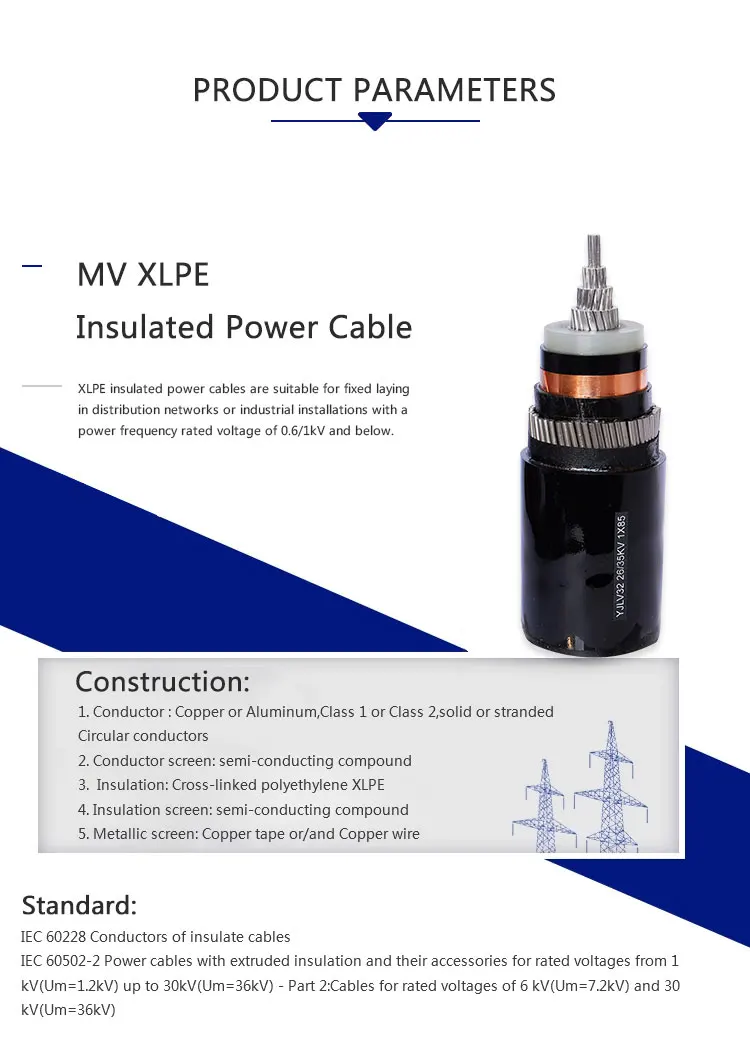 PRODUCT PARAMETERS

MV XLPE
Insulated Power Cable

XLPE insulated power cables are suitable for fixed laying in distribution networks or industrial installations with a power frequency rated voltage of 0.6/1kV and below.

YJLV32 26/35KV 1X85

Construction:
1. Conductor : Copper or Aluminum,Class 1 or Class 2,solid or stranded Circular conductors
2. Conductor screen: semi-conducting compound
3. Insulation: Cross-linked polyethylene XLPE
4. Insulation screen: semi-conducting compound
5. Metallic screen: Copper tape or/and Copper wire

Standard:
IEC 60228 Conductors of insulate cables
IEC 60502-2 Power cables with extruded insulation and their accessories for rated voltages from 1 kV(Um=1.2kV) up to 30kV(Um=36kV) - Part 2:Cables for rated voltages of 6 kV(Um=7.2kV) and 30 kV(Um=36kV)